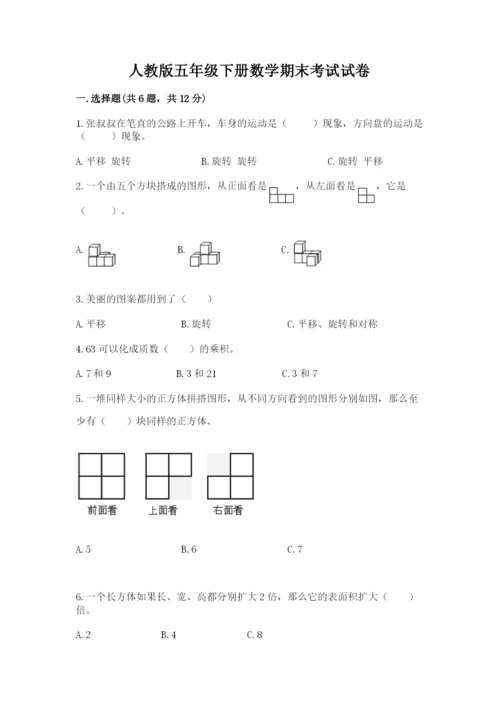 人教版五年级下册数学期末考试试卷

一.选择题(共6题，共12分)

1.张叔叔在笔直的公路上开车，车身的运动是（　　）现象，方向盘的运动是（　　）现象。

A.平移 旋转　　B.旋转 旋转　　C.旋转 平移

2.一个由五个方块搭成的图形，从正面看是 ，从左面看是 ，它是（　　）。

A.　　B.　　C.

3.美丽的图案都用到了（　　）

A.平移　　B.旋转　　C.平移、旋转和对称

4.63可以化成质数（　　）的乘积。

A.7和9　　B.3和21　　C.3和7

5.一堆同样大小的正方体拼搭图形，从不同方向看到的图形分别如图，那么至少有（　　）块同样的正方体。

前面看　　上面看　　右面看

A.5　　B.6　　C.7

6.一个长方体如果长、宽、高都分别扩大2倍，那么它的表面积扩大（　　）倍。

A.2　　B.4　　C.8